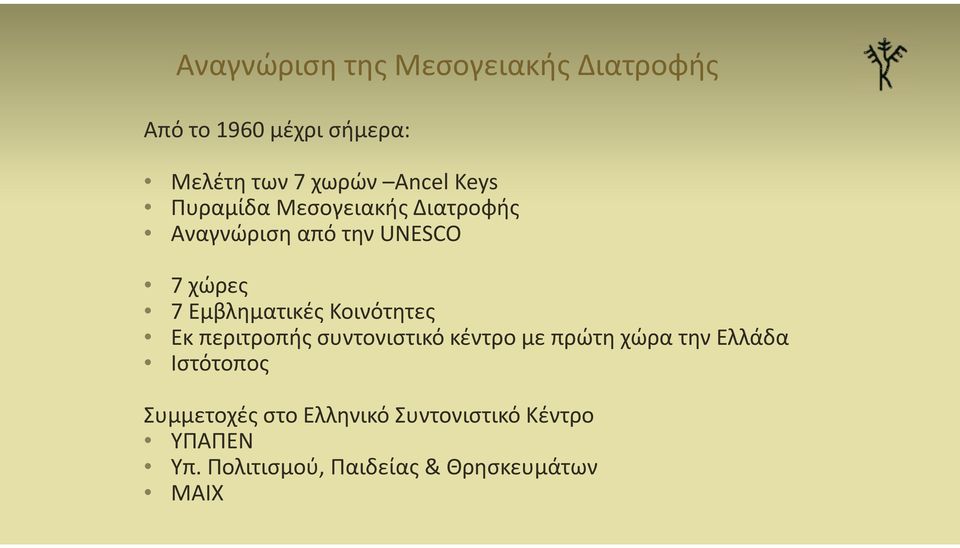 Αναγνώριση της Μεσογειακής Διατροφής

Από το 1960 μέχρι σήμερα:

• Μελέτη των 7 χωρών –Ancel Keys
• Πυραμίδα Μεσογειακής Διατροφής
• Αναγνώριση από την UNESCO

• 7 χώρες
• 7 Εμβληματικές Κοινότητες
• Εκ περιτροπής συντονιστικό κέντρο με πρώτη χώρα την Ελλάδα
• Ιστότοπος

Συμμετοχές στο Ελληνικό Συντονιστικό Κέντρο
• ΥΠΑΠΕΝ
• Υπ. Πολιτισμού, Παιδείας & Θρησκευμάτων
• ΜΑΙΧ